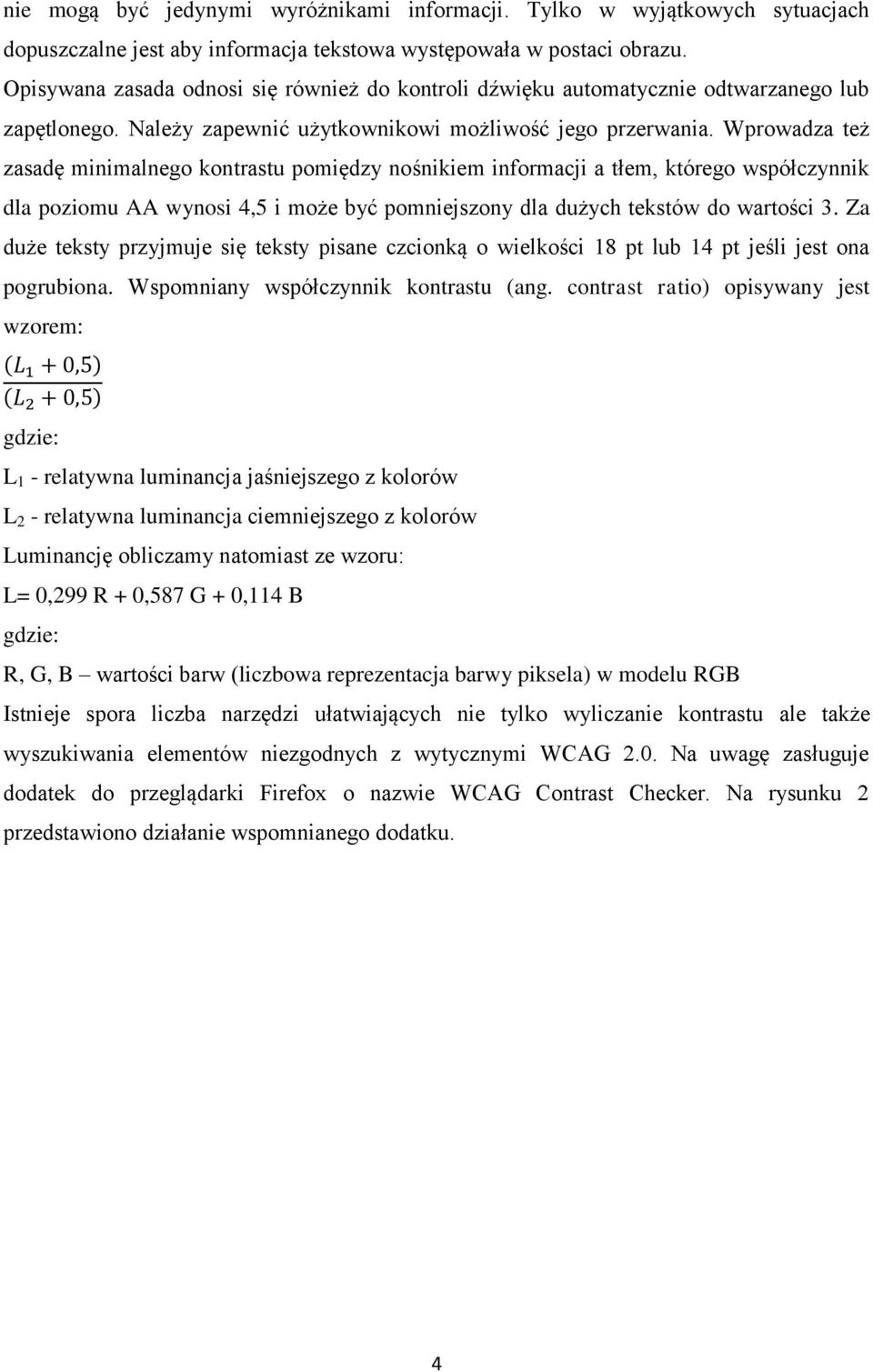 nie mogą być jedynymi wyróżnikami informacji. Tylko w wyjątkowych sytuacjach dopuszczalne jest aby informacja tekstowa występowała w postaci obrazu. Opisywana zasada odnosi się również do kontroli dźwięku automatycznie odtwarzanego lub zapętlonego. Należy zapewnić użytkownikowi możliwość jego przerwania. Wprowadza też zasadę minimalnego kontrastu pomiędzy nośnikiem informacji a tłem, którego współczynnik dla poziomu AA wynosi 4,5 i może być pomniejszony dla dużych tekstów do wartości 3. Za duże teksty przyjmuje się teksty pisane czcionką o wielkości 18 pt lub 14 pt jeśli jest ona pogrubiona. Wspomniany współczynnik kontrastu (ang. contrast ratio) opisywany jest wzorem:

$\frac{(L_1 + 0,5)}{(L_2 + 0,5)}$

gdzie:

$L_1$ - relatywna luminancja jaśniejszego z kolorów

$L_2$ - relatywna luminancja ciemniejszego z kolorów

Luminancję obliczamy natomiast ze wzoru:

L= 0,299 R + 0,587 G + 0,114 B

gdzie:

R, G, B – wartości barw (liczbowa reprezentacja barwy piksela) w modelu RGB

Istnieje spora liczba narzędzi ułatwiających nie tylko wyliczanie kontrastu ale także wyszukiwania elementów niezgodnych z wytycznymi WCAG 2.0. Na uwagę zasługuje dodatek do przeglądarki Firefox o nazwie WCAG Contrast Checker. Na rysunku 2 przedstawiono działanie wspomnianego dodatku.

4